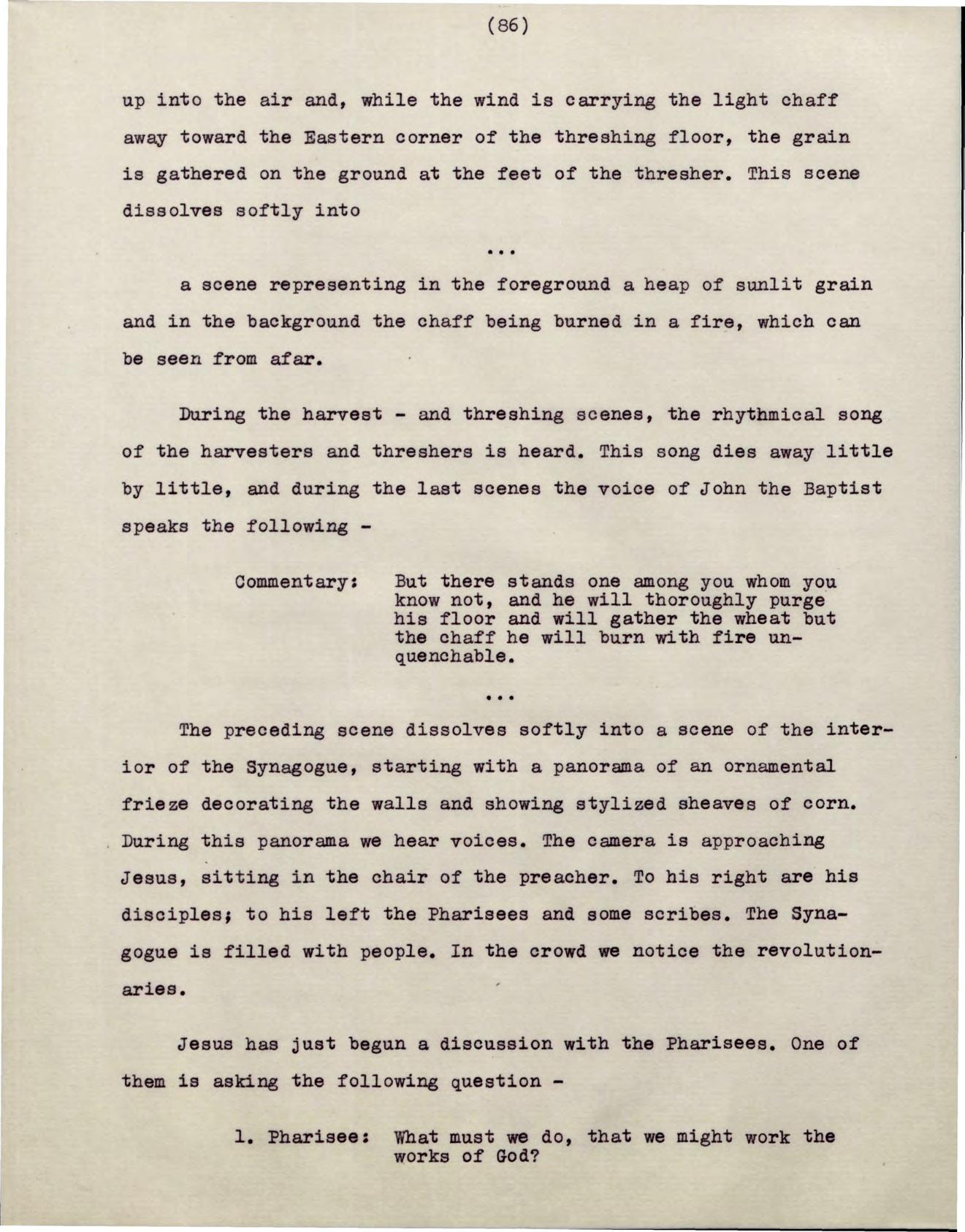 (86)

up into the air and, while the wind is carrying the light chaff away toward the Eastern corner of the threshing floor, the grain is gathered on the ground at the feet of the thresher. This scene dissolves softly into

...

a scene representing in the foreground a heap of sunlit grain and in the background the chaff being burned in a fire, which can be seen from afar.

During the harvest - and threshing scenes, the rhythmical song of the harvesters and threshers is heard. This song dies away little by little, and during the last scenes the voice of John the Baptist speaks the following -

Commentary: But there stands one among you whom you know not, and he will thoroughly purge his floor and will gather the wheat but the chaff he will burn with fire unquenchable.

...

The preceding scene dissolves softly into a scene of the interior of the Synagogue, starting with a panorama of an ornamental frieze decorating the walls and showing stylized sheaves of corn. During this panorama we hear voices. The camera is approaching Jesus, sitting in the chair of the preacher. To his right are his disciples; to his left the Pharisees and some scribes. The Synagogue is filled with people. In the crowd we notice the revolutionaries.

Jesus has just begun a discussion with the Pharisees. One of them is asking the following question -

1. Pharisee: What must we do, that we might work the works of God?